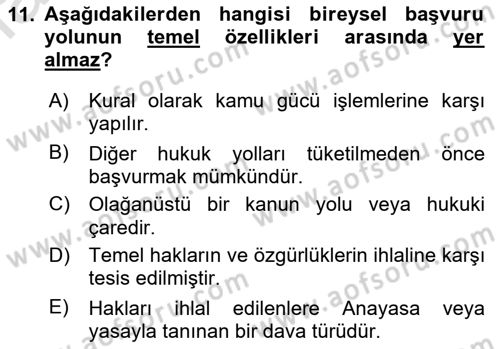 11. Aşağıdakilerden hangisi bireysel başvuru yolunun temel özellikleri arasında yer almaz?

A) Kural olarak kamu gücü işlemlerine karşı yapılır.
B) Diğer hukuk yolları tüketilmeden önce başvurmak mümkündür.
C) Olağanüstü bir kanun yolu veya hukuki çaredir.
D) Temel hakların ve özgürlüklerin ihlaline karşı tesis edilmiştir.
E) Hakları ihlal edilenlere Anayasa veya yasayla tanınan bir dava türüdür.

www.aofsoru.com